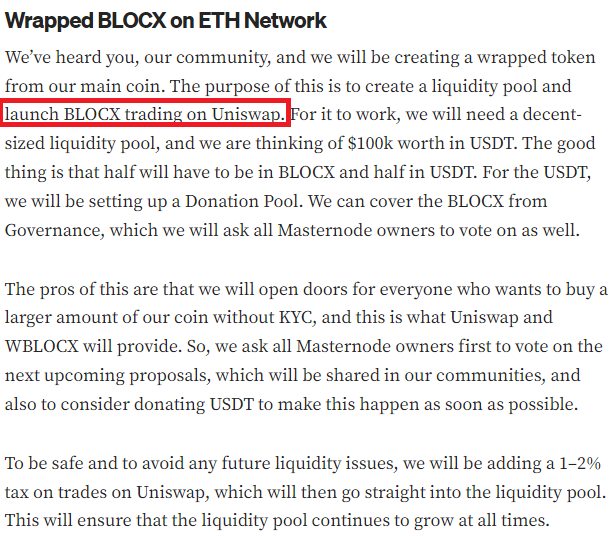 Wrapped BLOCX on ETH Network

We've heard you, our community, and we will be creating a wrapped token from our main coin. The purpose of this is to create a liquidity pool and launch BLOCX trading on Uniswap. For it to work, we will need a decent-sized liquidity pool, and we are thinking of \$100k worth in USDT. The good thing is that half will have to be in BLOCX and half in USDT. For the USDT, we will be setting up a Donation Pool. We can cover the BLOCX from Governance, which we will ask all Masternode owners to vote on as well.

The pros of this are that we will open doors for everyone who wants to buy a larger amount of our coin without KYC, and this is what Uniswap and WBLOCX will provide. So, we ask all Masternode owners first to vote on the next upcoming proposals, which will be shared in our communities, and also to consider donating USDT to make this happen as soon as possible.

To be safe and to avoid any future liquidity issues, we will be adding a 1–2% tax on trades on Uniswap, which will then go straight into the liquidity pool. This will ensure that the liquidity pool continues to grow at all times.